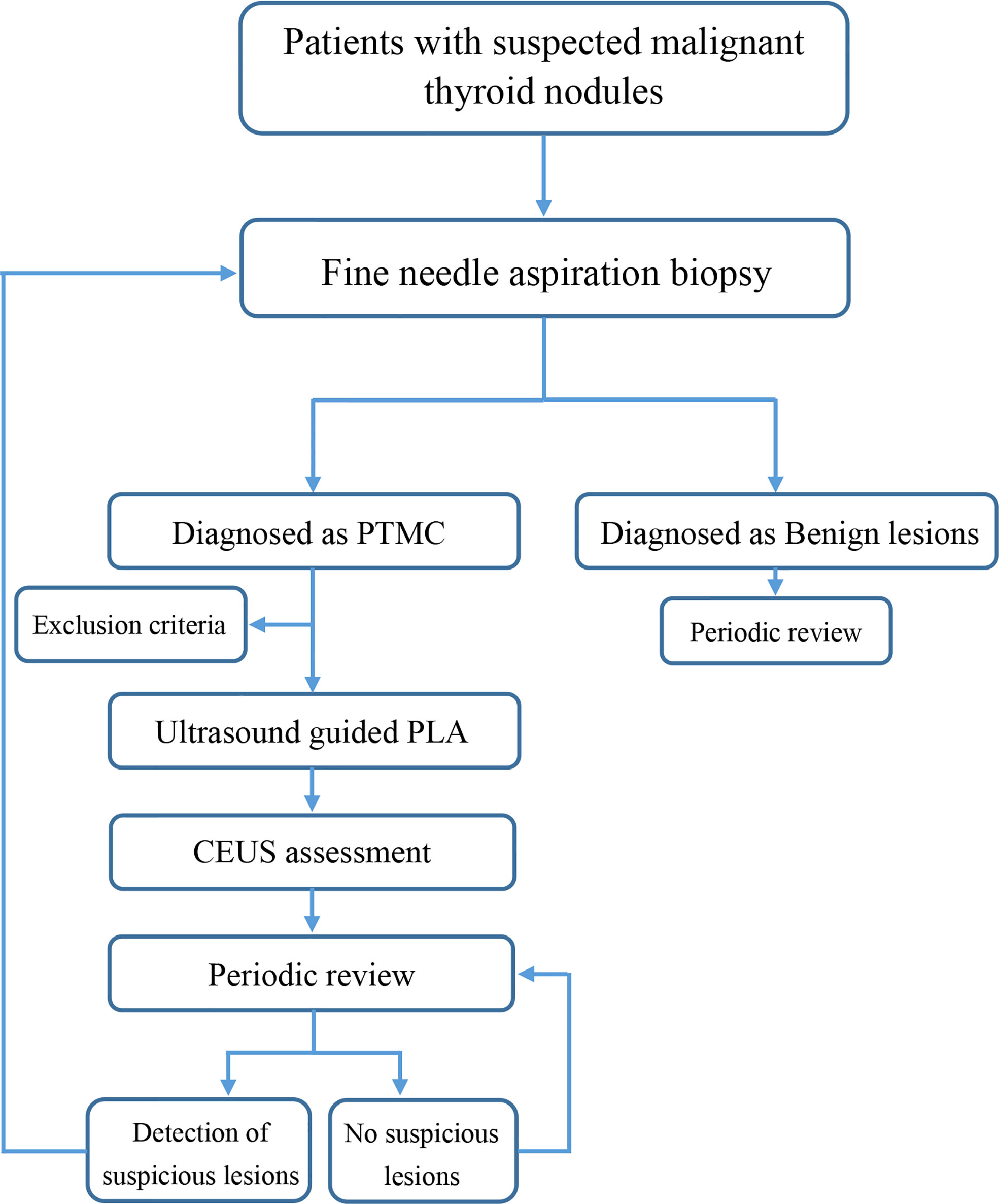 Patients with suspected malignant thyroid nodules

Fine needle aspiration biopsy

Diagnosed as PTMC

Diagnosed as Benign lesions

Exclusion criteria

Periodic review

Ultrasound guided PLA

CEUS assessment

Periodic review

Detection of suspicious lesions

No suspicious lesions